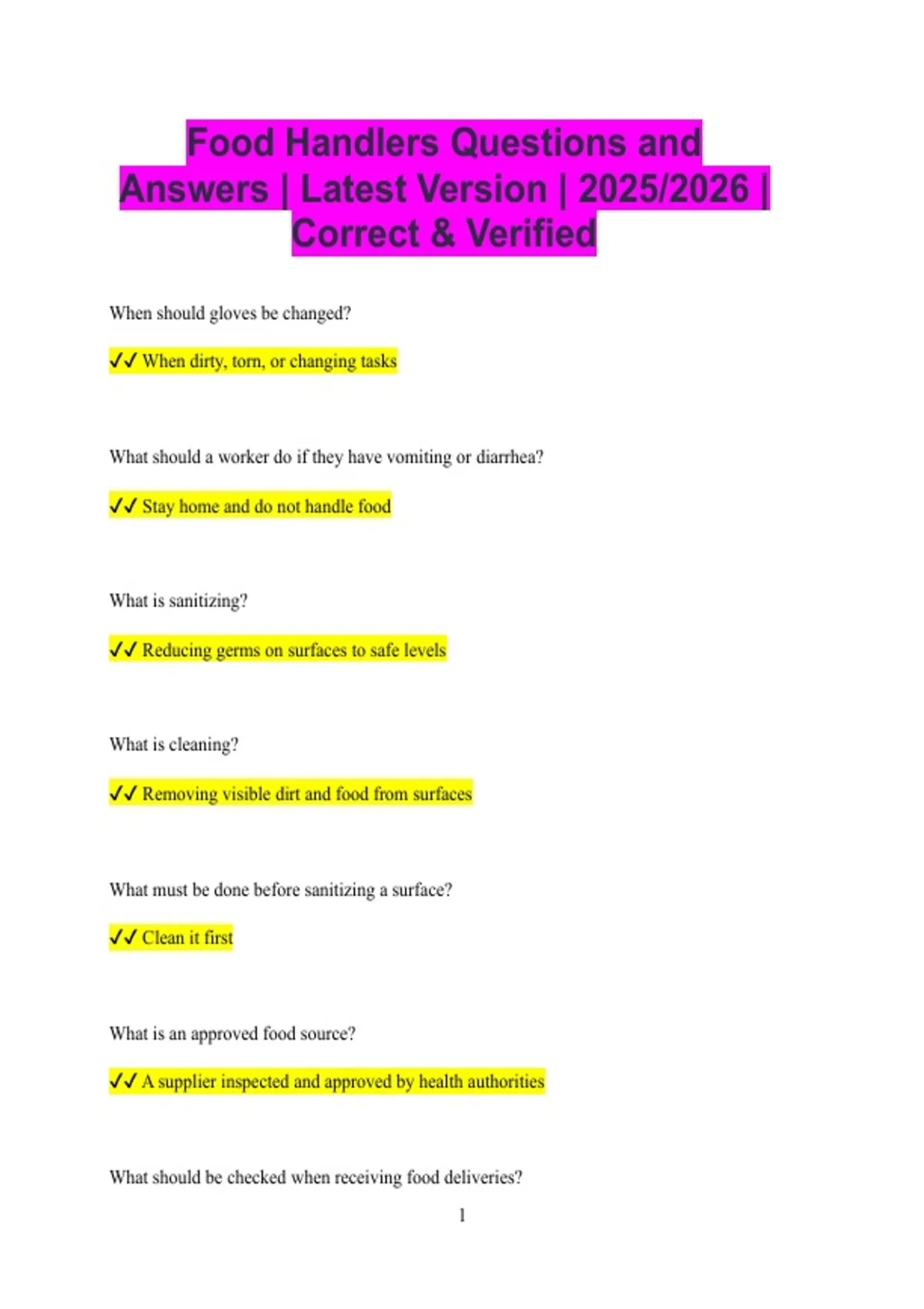 Food Handlers Questions and Answers | Latest Version | 2025/2026 | Correct & Verified

When should gloves be changed?

✓✓ When dirty, torn, or changing tasks

What should a worker do if they have vomiting or diarrhea?

✓✓ Stay home and do not handle food

What is sanitizing?

✓✓ Reducing germs on surfaces to safe levels

What is cleaning?

✓✓ Removing visible dirt and food from surfaces

What must be done before sanitizing a surface?

✓✓ Clean it first

What is an approved food source?

✓✓ A supplier inspected and approved by health authorities

What should be checked when receiving food deliveries?

1